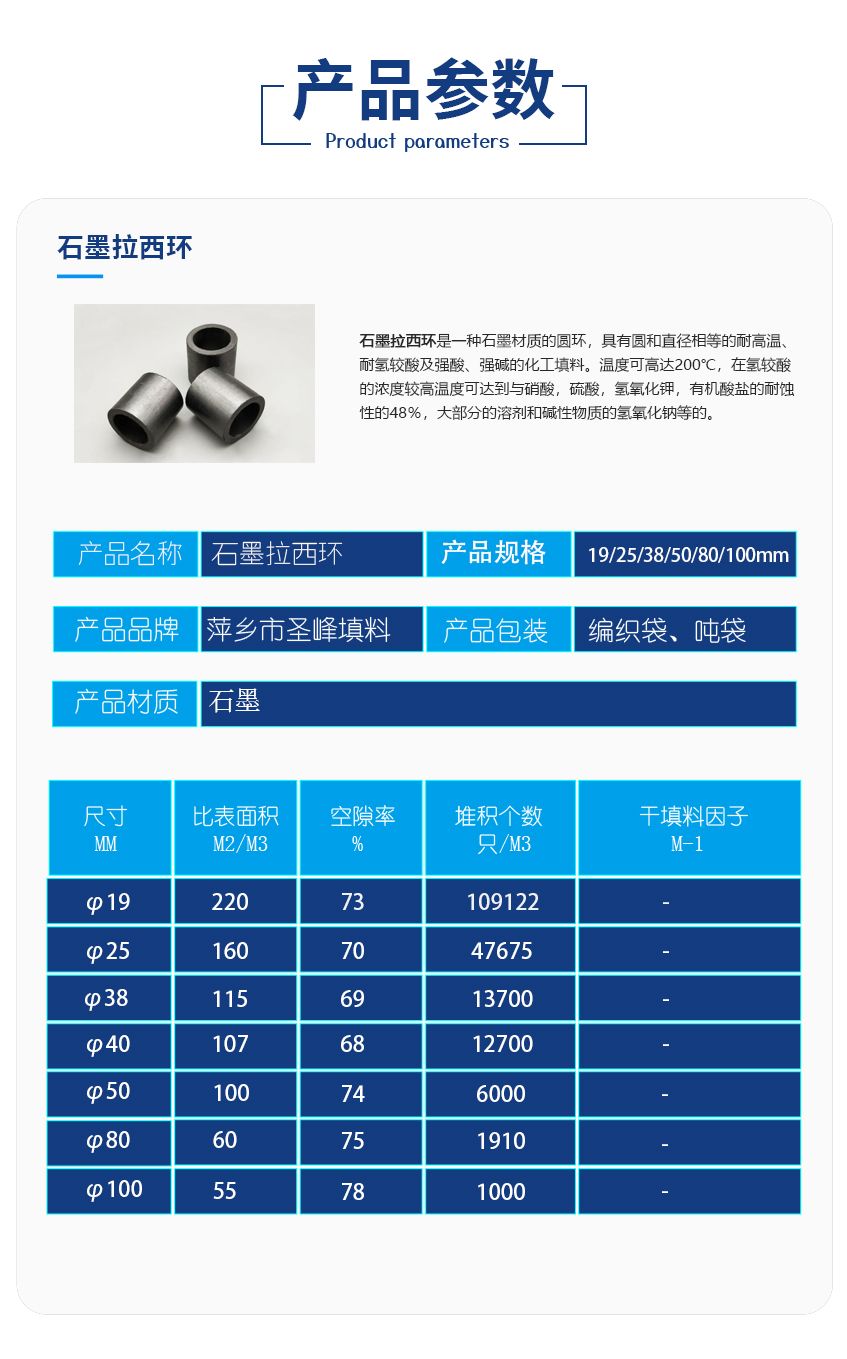 产品参数
Product parameters

石墨拉西环

石墨拉西环是一种石墨材质的圆环，具有圆和直径相等的耐高温、耐氢较酸及强酸、强碱的化工填料。温度可高达200℃，在氢较酸的浓度较高温度可达到与硝酸，硫酸，氢氧化钾，有机酸盐的耐蚀性的48%，大部分的溶剂和碱性物质的氢氧化钠等的。

| 产品名称 | 石墨拉西环 | 产品规格 | 19/25/38/50/80/100mm |
|---|---|---|---|
| 产品品牌 | 萍乡市圣峰填料 | 产品包装 | 编织袋、吨袋 |
| 产品材质 | 石墨 | | |

| 尺寸 MM | 比表面积 M2/M3 | 空隙率 % | 堆积个数 只/M3 | 干填料因子 M-1 |
|---|---|---|---|---|
| φ19 | 220 | 73 | 109122 | - |
| φ25 | 160 | 70 | 47675 | - |
| φ38 | 115 | 69 | 13700 | - |
| φ40 | 107 | 68 | 12700 | - |
| φ50 | 100 | 74 | 6000 | - |
| φ80 | 60 | 75 | 1910 | - |
| φ100 | 55 | 78 | 1000 | - |